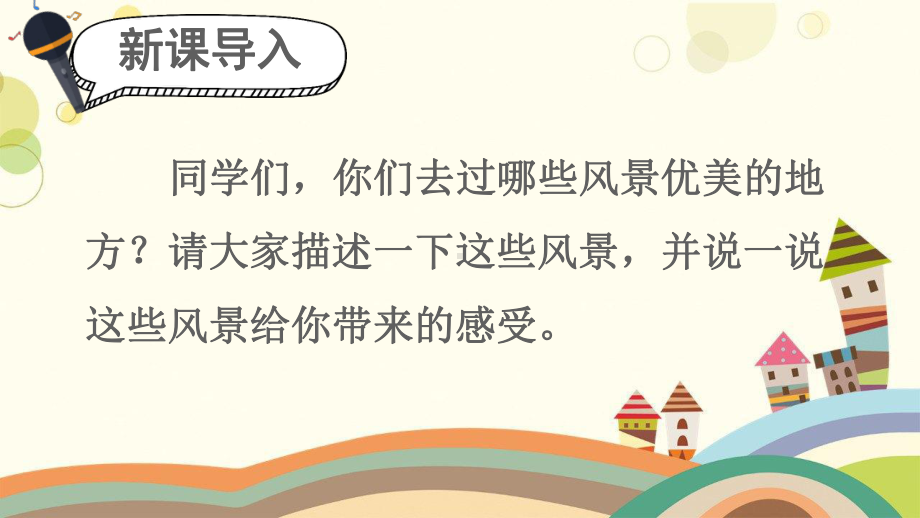 新课导入

同学们，你们去过哪些风景优美的地方？请大家描述一下这些风景，并说一说这些风景给你带来的感受。